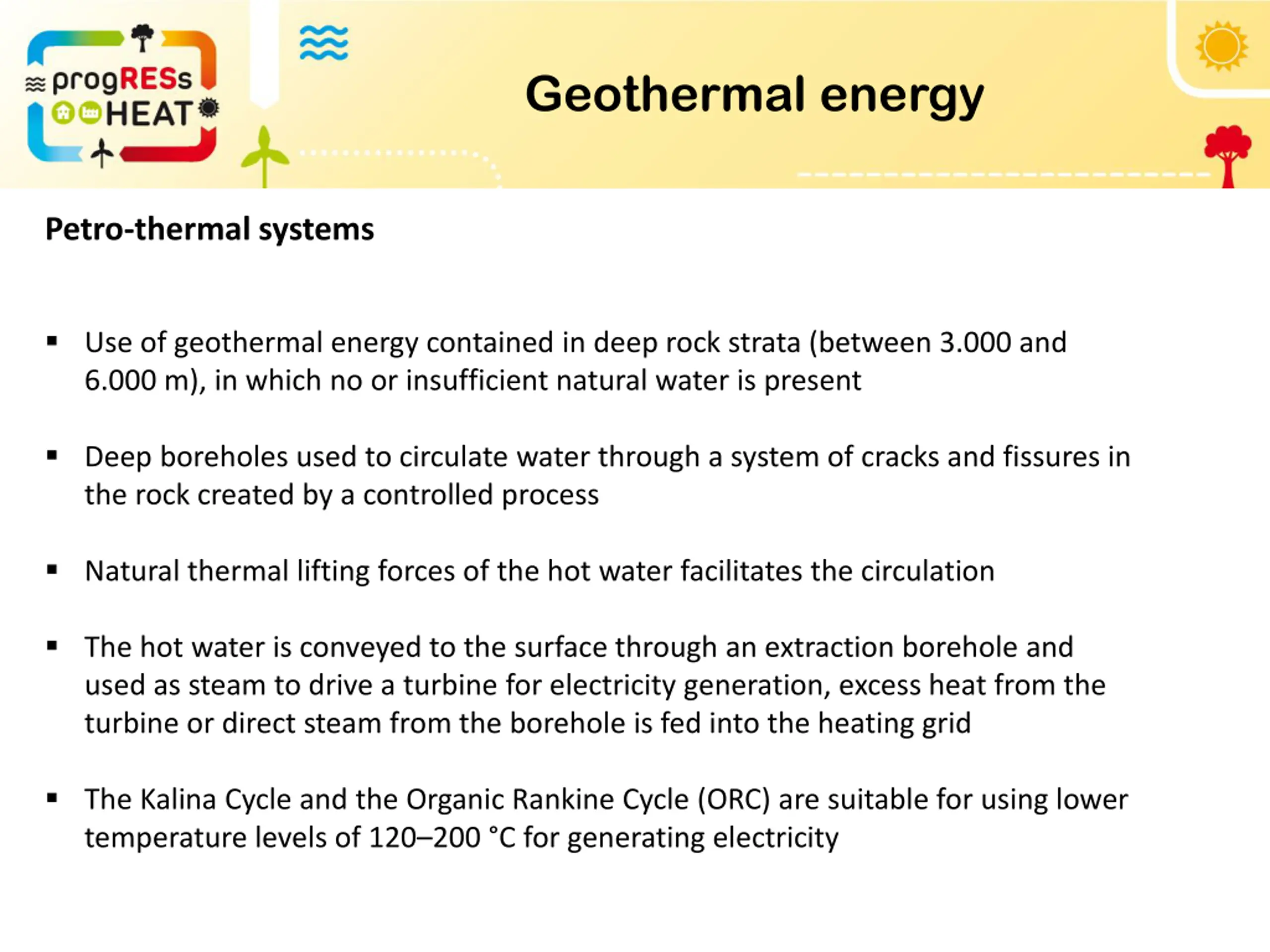 progRESs HEAT

Geothermal energy

Petro-thermal systems

▪ Use of geothermal energy contained in deep rock strata (between 3.000 and 6.000 m), in which no or insufficient natural water is present

▪ Deep boreholes used to circulate water through a system of cracks and fissures in the rock created by a controlled process

▪ Natural thermal lifting forces of the hot water facilitates the circulation

▪ The hot water is conveyed to the surface through an extraction borehole and used as steam to drive a turbine for electricity generation, excess heat from the turbine or direct steam from the borehole is fed into the heating grid

▪ The Kalina Cycle and the Organic Rankine Cycle (ORC) are suitable for using lower temperature levels of 120–200 °C for generating electricity